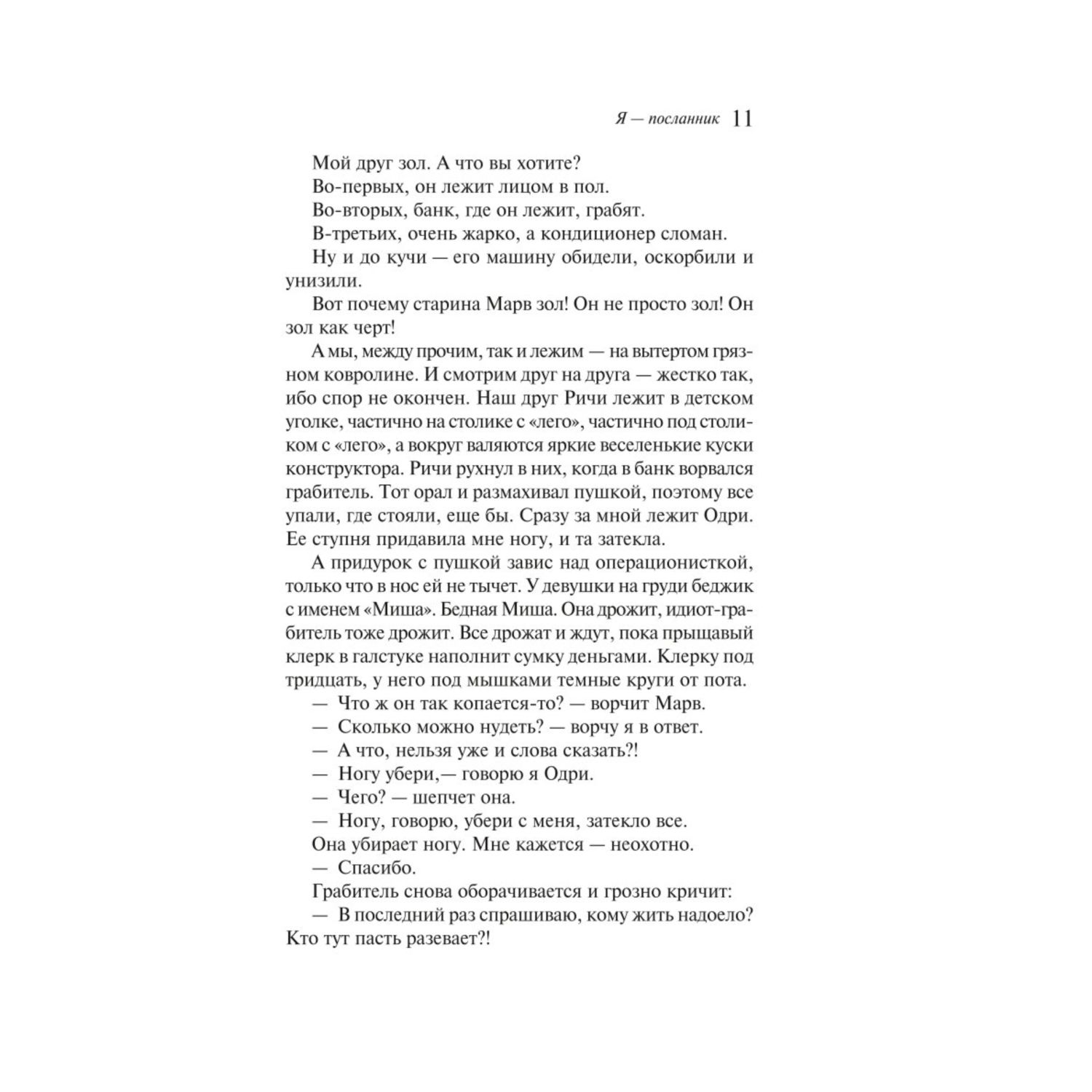 Я — посланник 11

Мой друг зол. А что вы хотите?

Во-первых, он лежит лицом в пол.

Во-вторых, банк, где он лежит, грабят.

В-третьих, очень жарко, а кондиционер сломан.

Ну и до кучи — его машину обидели, оскорбили и унизили.

Вот почему старина Марв зол! Он не просто зол! Он зол как черт!

А мы, между прочим, так и лежим — на вытертом грязном ковролине. И смотрим друг на друга — жестко так, ибо спор не окончен. Наш друг Ричи лежит в детском уголке, частично на столике с «лего», частично под столиком с «лего», а вокруг валяются яркие веселенькие куски конструктора. Ричи рухнул в них, когда в банк ворвался грабитель. Тот орал и размахивал пушкой, поэтому все упали, где стояли, еще бы. Сразу за мной лежит Одри. Ее ступня придавила мне ногу, и та затекла.

А придурок с пушкой завис над операционисткой, только что в нос ей не тычет. У девушки на груди беджик с именем «Миша». Бедная Миша. Она дрожит, идиот-грабитель тоже дрожит. Все дрожат и ждут, пока прыщавый клерк в галстуке наполнит сумку деньгами. Клерку под тридцать, у него под мышками темные круги от пота.

— Что ж он так копается-то? — ворчит Марв.

— Сколько можно нудеть? — ворчу я в ответ.

— А что, нельзя уже и слова сказать?!

— Ногу убери,— говорю я Одри.

— Чего? — шепчет она.

— Ногу, говорю, убери с меня, затекло все.

Она убирает ногу. Мне кажется — неохотно.

— Спасибо.

Грабитель снова оборачивается и грозно кричит:

— В последний раз спрашиваю, кому жить надоело? Кто тут пасть разевает?!